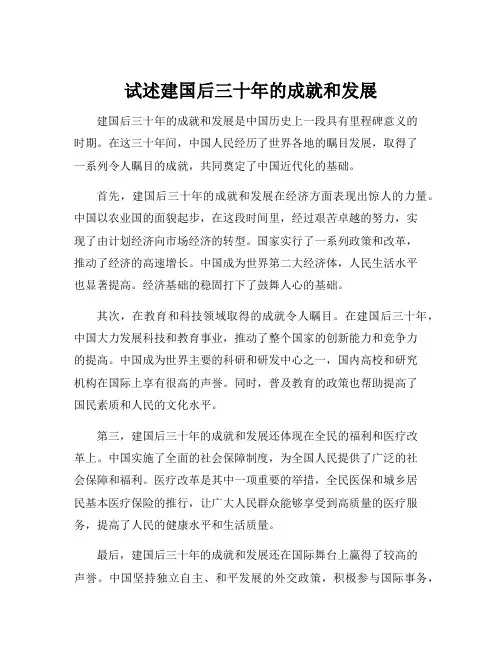 试述建国后三十年的成就和发展

建国后三十年的成就和发展是中国历史上一段具有里程碑意义的时期。在这三十年间，中国人民经历了世界各地的瞩目发展，取得了一系列令人瞩目的成就，共同奠定了中国近代化的基础。

首先，建国后三十年的成就和发展在经济方面表现出惊人的力量。中国以农业国的面貌起步，在这段时间里，经过艰苦卓越的努力，实现了由计划经济向市场经济的转型。国家实行了一系列政策和改革，推动了经济的高速增长。中国成为世界第二大经济体，人民生活水平也显著提高。经济基础的稳固打下了鼓舞人心的基础。

其次，在教育和科技领域取得的成就令人瞩目。在建国后三十年，中国大力发展科技和教育事业，推动了整个国家的创新能力和竞争力的提高。中国成为世界主要的科研和研发中心之一，国内高校和研究机构在国际上享有很高的声誉。同时，普及教育的政策也帮助提高了国民素质和人民的文化水平。

第三，建国后三十年的成就和发展还体现在全民的福利和医疗改革上。中国实施了全面的社会保障制度，为全国人民提供了广泛的社会保障和福利。医疗改革是其中一项重要的举措，全民医保和城乡居民基本医疗保险的推行，让广大人民群众能够享受到高质量的医疗服务，提高了人民的健康水平和生活质量。

最后，建国后三十年的成就和发展还在国际舞台上赢得了较高的声誉。中国坚持独立自主、和平发展的外交政策，积极参与国际事务，